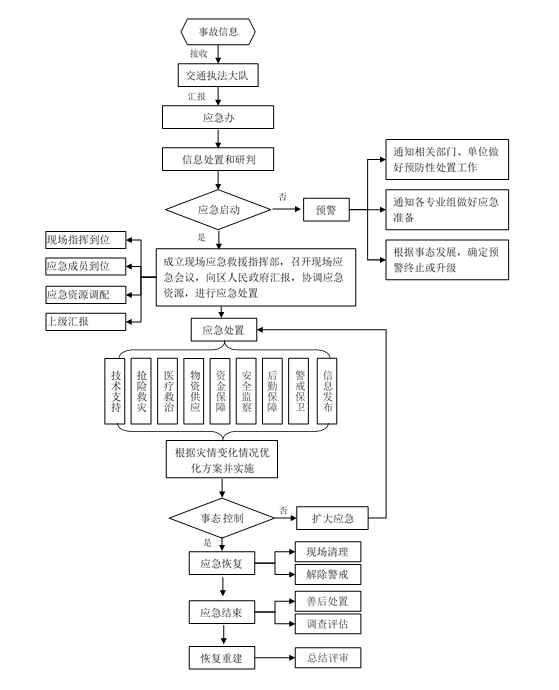 事故信息

接收

交通执法大队

汇报

应急办

信息处置和研判

应急启动

否

预警

通知相关部门、单位做好预防性处置工作

通知各专业组做好应急准备

根据事态发展，确定预警终止或升级

是

现场指挥到位

应急成员到位

应急资源调配

上级汇报

成立现场应急救援指挥部，召开现场应急会议，向区人民政府汇报，协调应急资源，进行应急处置

应急处置

技术支持

抢险救灾

医疗救治

物资供应

资金保障

安全监察

后勤保障

警戒保卫

信息发布

根据灾情变化情况优化方案并实施

事态控制

否

扩大应急

是

应急恢复

现场清理

解除警戒

应急结束

善后处置

调查评估

恢复重建

总结评审